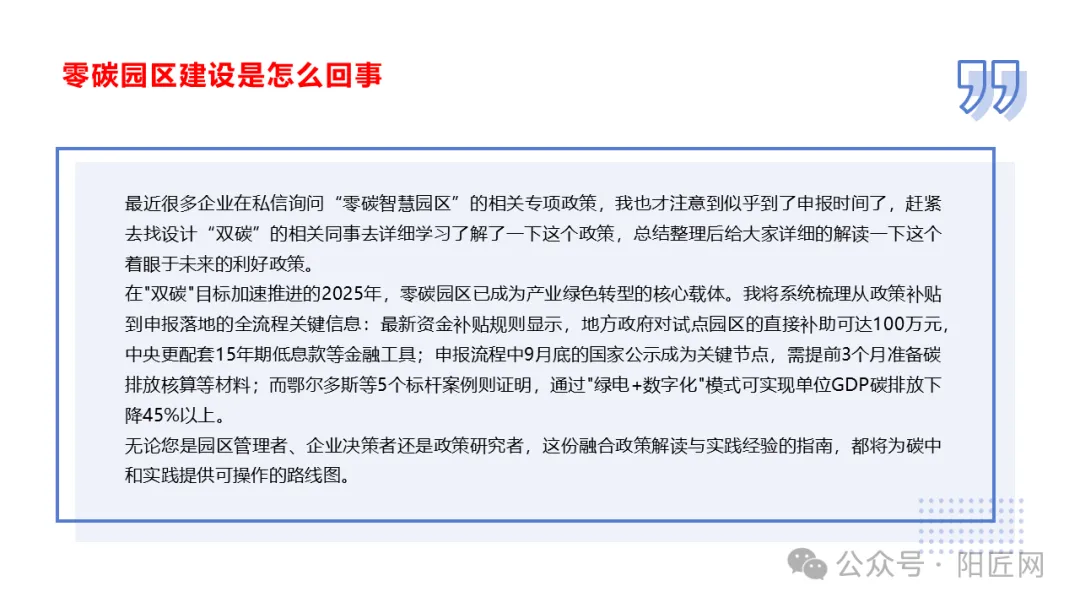 零碳园区建设是怎么回事

最近很多企业在私信询问“零碳智慧园区”的相关专项政策，我也才注意到似乎到了申报时间了，赶紧去找设计“双碳”的相关同事去详细学习了解了一下这个政策，总结整理后给大家详细的解读一下这个着眼于未来的利好政策。
在"双碳"目标加速推进的2025年，零碳园区已成为产业绿色转型的核心载体。我将系统梳理从政策补贴到申报落地的全流程关键信息：最新资金补贴规则显示，地方政府对试点园区的直接补助可达100万元，中央更配套15年期低息款等金融工具；申报流程中9月底的国家公示成为关键节点，需提前3个月准备碳排放核算等材料；而鄂尔多斯等5个标杆案例则证明，通过"绿电+数字化"模式可实现单位GDP碳排放下降45%以上。
无论您是园区管理者、企业决策者还是政策研究者，这份融合政策解读与实践经验的指南，都将为碳中和实践提供可操作的路线图。

公众号 · 阳匠网